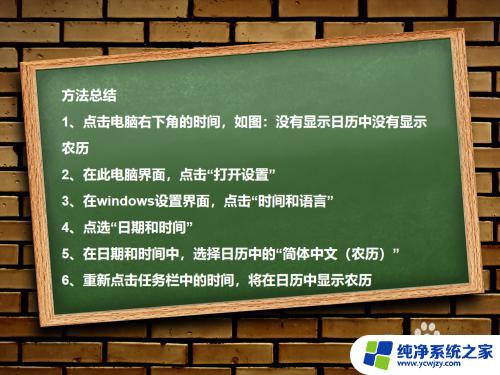 方法总结

1、点击电脑右下角的时间，如图：没有显示日历中没有显示农历

2、在此电脑界面，点击“打开设置”

3、在windows设置界面，点击“时间和语言”

4、点选“日期和时间”

5、在日期和时间中，选择日历中的“简体中文（农历）”

6、重新点击任务栏中的时间，将在日历中显示农历

纯净系统之家
www.ycwjzy.com